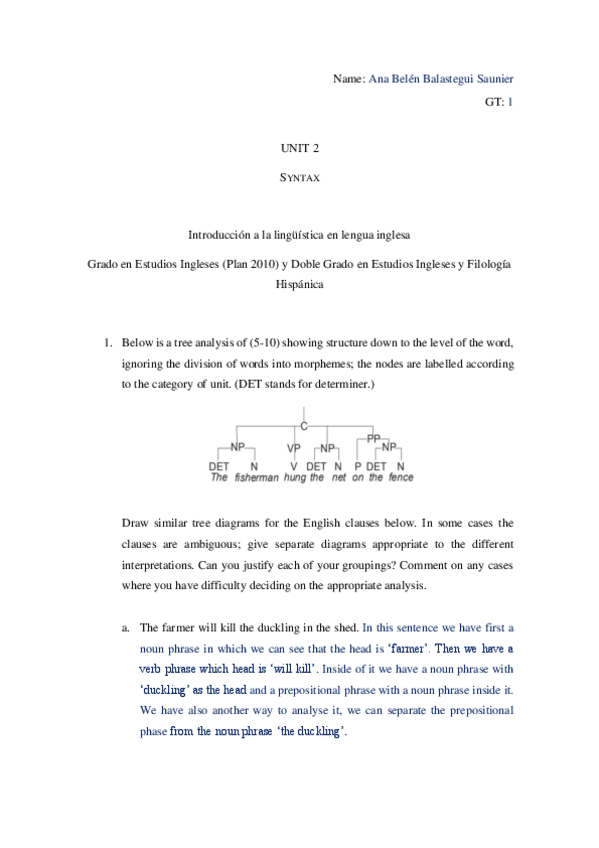 Name: Ana Belén Balastegui Saunier

GT: 1

UNIT 2

SYNTAX

Introducción a la lingüística en lengua inglesa

Grado en Estudios Ingleses (Plan 2010) y Doble Grado en Estudios Ingleses y Filología Hispánica

1. Below is a tree analysis of (5-10) showing structure down to the level of the word, ignoring the division of words into morphemes; the nodes are labelled according to the category of unit. (DET stands for determiner.)

C
NP VP NP PP NP
DET N V DET N P DET N
The fisherman hung the net on the fence

Draw similar tree diagrams for the English clauses below. In some cases the clauses are ambiguous; give separate diagrams appropriate to the different interpretations. Can you justify each of your groupings? Comment on any cases where you have difficulty deciding on the appropriate analysis.

a. The farmer will kill the duckling in the shed. In this sentence we have first a noun phrase in which we can see that the head is 'farmer'. Then we have a verb phrase which head is 'will kill'. Inside of it we have a noun phrase with 'duckling' as the head and a prepositional phrase with a noun phrase inside it. We have also another way to analyse it, we can separate the prepositional phase from the noun phrase 'the duckling'.